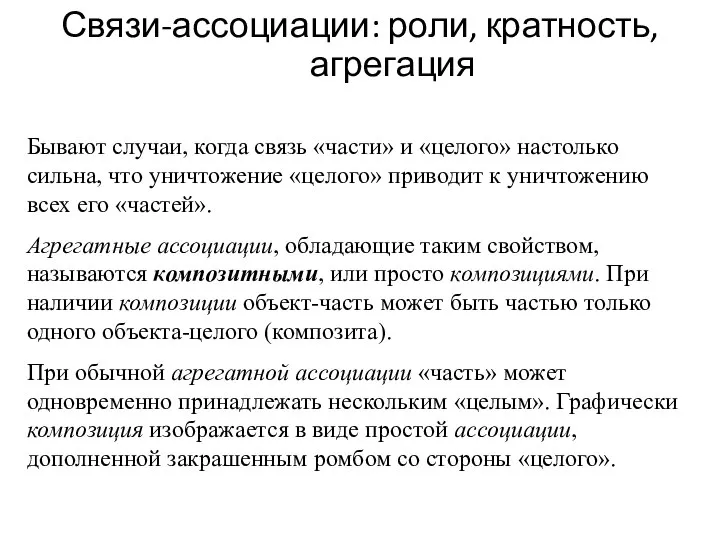 Связи-ассоциации: роли, кратность, агрегация

Бывают случаи, когда связь «части» и «целого» настолько сильна, что уничтожение «целого» приводит к уничтожению всех его «частей».

Агрегатные ассоциации, обладающие таким свойством, называются композитными, или просто композициями. При наличии композиции объект-часть может быть частью только одного объекта-целого (композита).

При обычной агрегатной ассоциации «часть» может одновременно принадлежать нескольким «целым». Графически композиция изображается в виде простой ассоциации, дополненной закрашенным ромбом со стороны «целого».